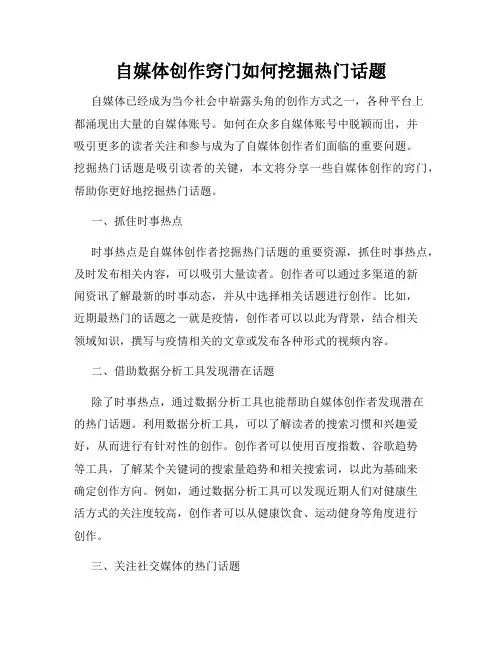 自媒体创作窍门如何挖掘热门话题

自媒体已经成为当今社会中崭露头角的创作方式之一，各种平台上都涌现出大量的自媒体账号。如何在众多自媒体账号中脱颖而出，并吸引更多的读者关注和参与成为了自媒体创作者们面临的重要问题。挖掘热门话题是吸引读者的关键，本文将分享一些自媒体创作的窍门，帮助你更好地挖掘热门话题。

一、抓住时事热点

时事热点是自媒体创作者挖掘热门话题的重要资源，抓住时事热点，及时发布相关内容，可以吸引大量读者。创作者可以通过多渠道的新闻资讯了解最新的时事动态，并从中选择相关话题进行创作。比如，近期最热门的话题之一就是疫情，创作者可以以此为背景，结合相关领域知识，撰写与疫情相关的文章或发布各种形式的视频内容。

二、借助数据分析工具发现潜在话题

除了时事热点，通过数据分析工具也能帮助自媒体创作者发现潜在的热门话题。利用数据分析工具，可以了解读者的搜索习惯和兴趣爱好，从而进行有针对性的创作。创作者可以使用百度指数、谷歌趋势等工具，了解某个关键词的搜索量趋势和相关搜索词，以此为基础来确定创作方向。例如，通过数据分析工具可以发现近期人们对健康生活方式的关注度较高，创作者可以从健康饮食、运动健身等角度进行创作。

三、关注社交媒体的热门话题